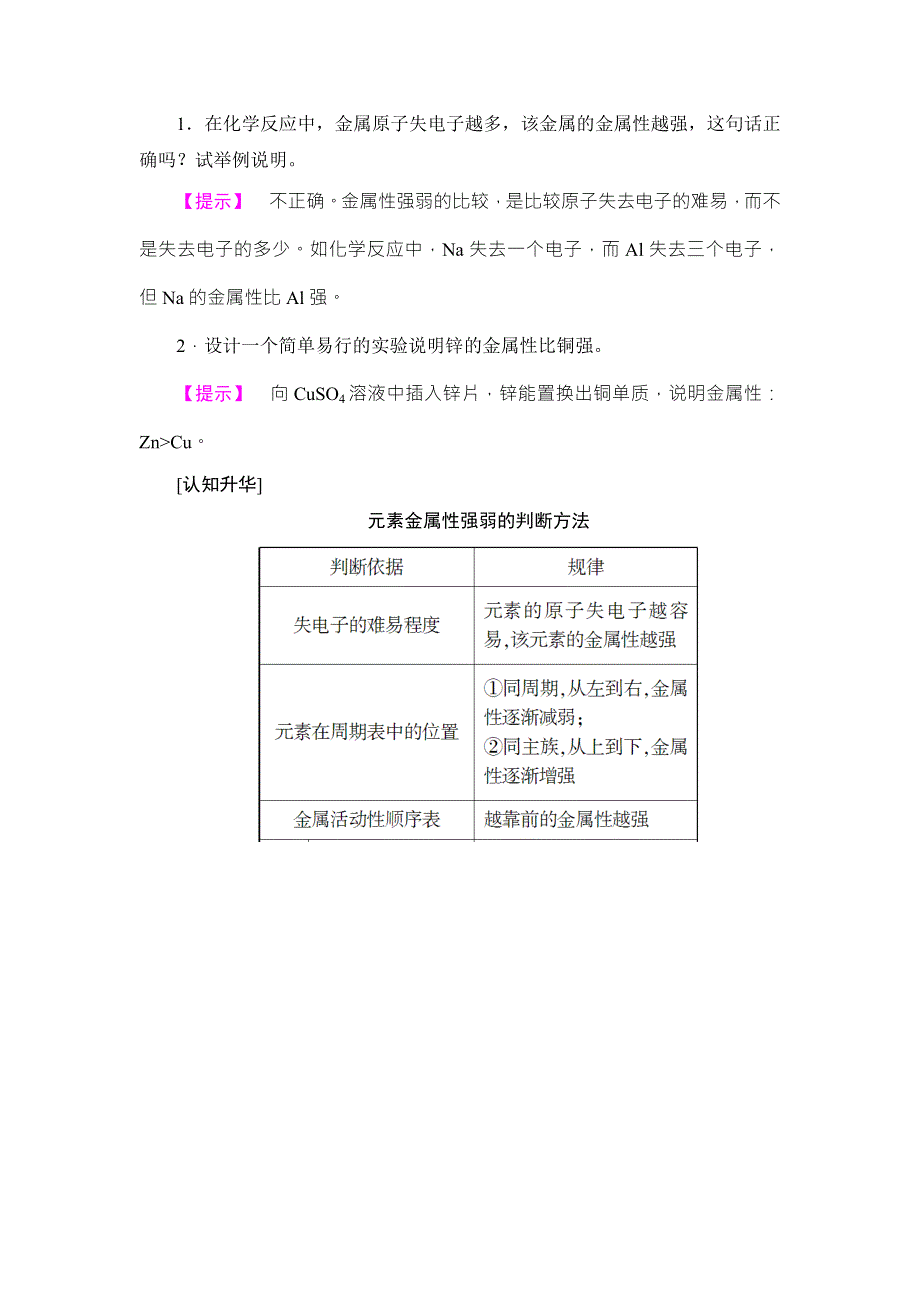 1．在化学反应中，金属原子失电子越多，该金属的金属性越强，这句话正确吗？试举例说明。

【提示】 不正确。金属性强弱的比较，是比较原子失去电子的难易，而不是失去电子的多少。如化学反应中，Na 失去一个电子，而 Al 失去三个电子，但 Na 的金属性比 Al 强。

2．设计一个简单易行的实验说明锌的金属性比铜强。

【提示】 向 $CuSO_4$ 溶液中插入锌片，锌能置换出铜单质，说明金属性：Zn>Cu。

[认知升华]

元素金属性强弱的判断方法

| 判断依据 | 规律 |
|---|---|
| 失电子的难易程度 | 元素的原子失电子越容易,该元素的金属性越强 |
| 元素在周期表中的位置 | ①同周期,从左到右,金属性逐渐减弱；②同主族,从上到下,金属性逐渐增强 |
| 金属活动性顺序表 | 越靠前的金属性越强 |